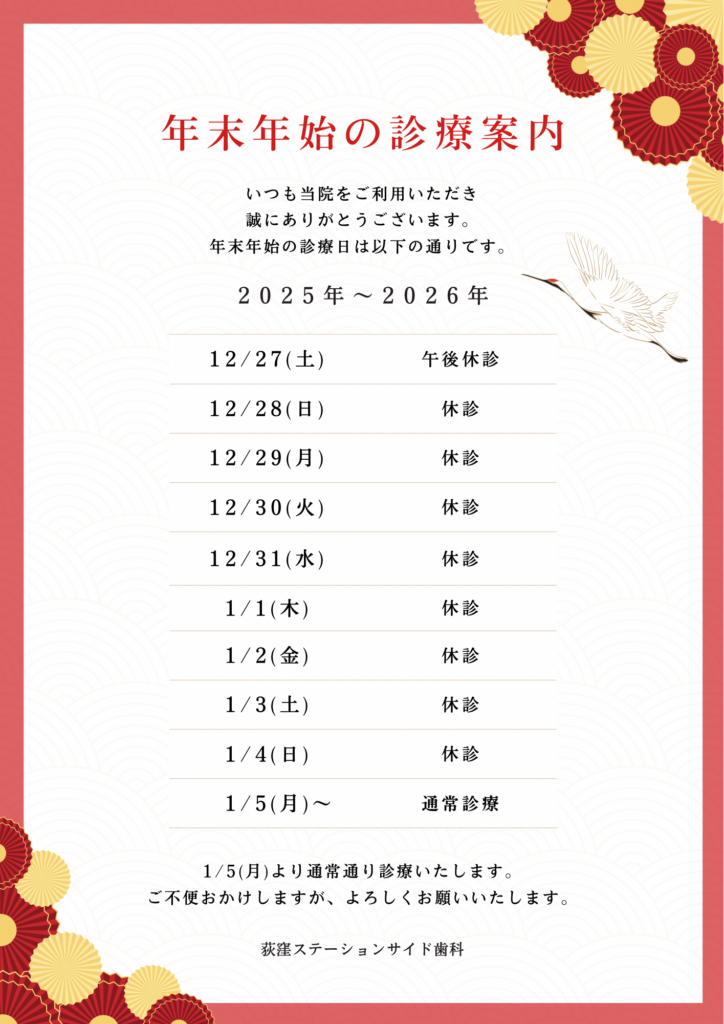 年末年始の診療案内

いつも当院をご利用いただき
誠にありがとうございます。
年末年始の診療日は以下の通りです。

2025年～2026年

| 12/27(土) | 午後休診 |
|---|---|
| 12/28(日) | 休診 |
| 12/29(月) | 休診 |
| 12/30(火) | 休診 |
| 12/31(水) | 休診 |
| 1/1(木) | 休診 |
| 1/2(金) | 休診 |
| 1/3(土) | 休診 |
| 1/4(日) | 休診 |
| 1/5(月)～ | 通常診療 |

1/5(月)より通常通り診療いたします。
ご不便おかけしますが、よろしくお願いいたします。

荻窪ステーションサイド歯科